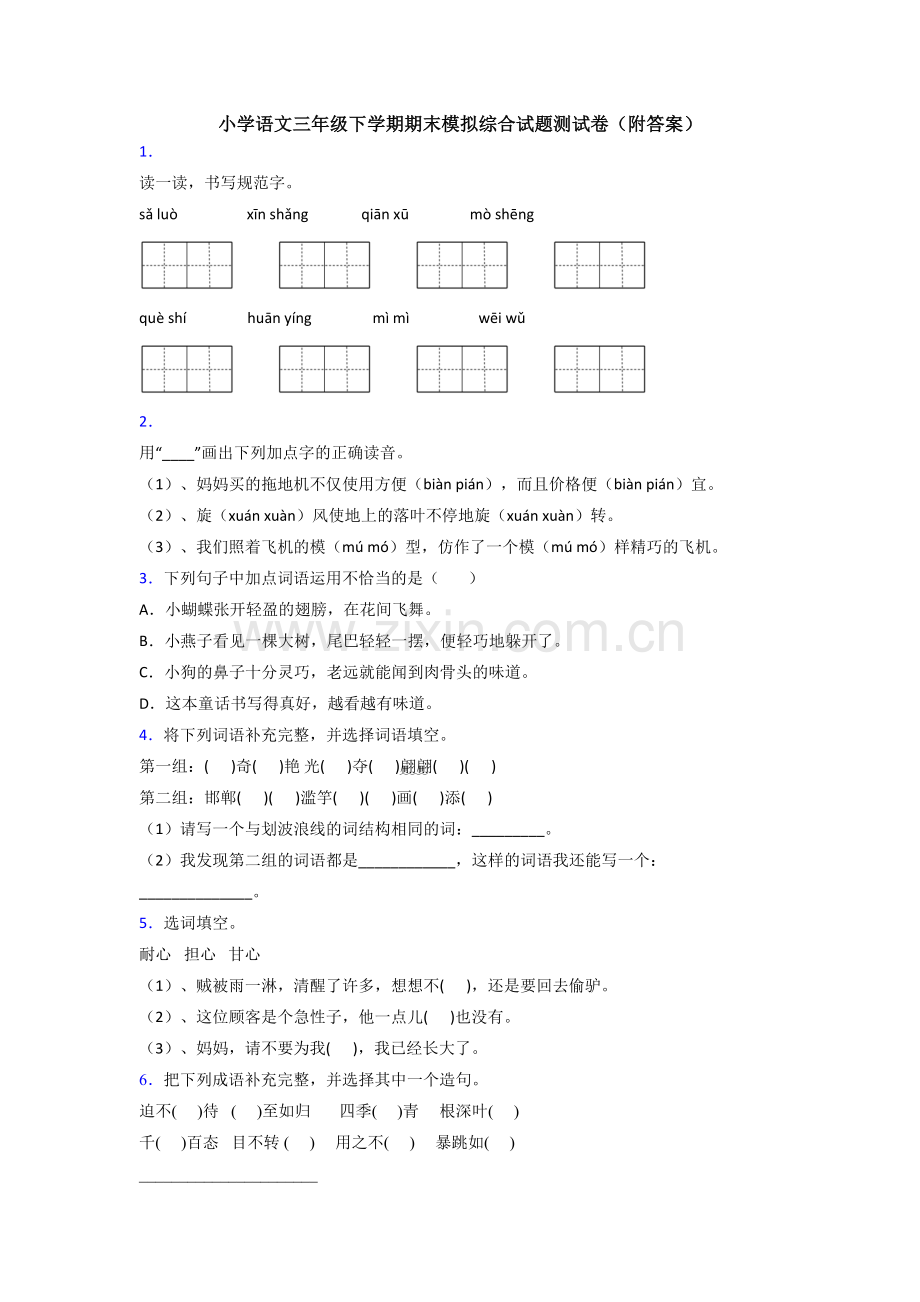 小学语文三年级下学期期末模拟综合试题测试卷（附答案）

1．

读一读，书写规范字。

sǎ luò xīn shǎng qiān xū mò shēng

què shí huān yíng mì mì wēi wǔ

2．

用“____”画出下列加点字的正确读音。

（1）、妈妈买的拖地机不仅使用方便（biàn pián），而且价格便（biàn pián）宜。

（2）、旋（xuán xuàn）风使地上的落叶不停地旋（xuán xuàn）转。

（3）、我们照着飞机的模（mú mó）型，仿作了一个模（mú mó）样精巧的飞机。

3．下列句子中加点词语运用不恰当的是（ ）

A．小蝴蝶张开轻盈的翅膀，在花间飞舞。

B．小燕子看见一棵大树，尾巴轻轻一摆，便轻巧地躲开了。

C．小狗的鼻子十分灵巧，老远就能闻到肉骨头的味道。

D．这本童话书写得真好，越看越有味道。

4．将下列词语补充完整，并选择词语填空。

第一组：( )奇( )艳 光( )夺( ) 翩翩( )( )

第二组：邯郸( )( ) 滥竽( )( ) 画( )添( )

（1）请写一个与划波浪线的词结构相同的词：____。

（2）我发现第二组的词语都是____，这样的词语我还能写一个：____。

5．选词填空。

耐心 担心 甘心

（1）、贼被雨一淋，清醒了许多，想想不( )，还是要回去偷驴。

（2）、这位顾客是个急性子，他一点儿( )也没有。

（3）、妈妈，请不要为我( )，我已经长大了。

6．把下列成语补充完整，并选择其中一个造句。

迫不( )待 ( )至如归 四季( )青 根深叶( )

千( )百态 目不转( ) 用之不( ) 暴跳如( )

____

www.zixin.com.cn